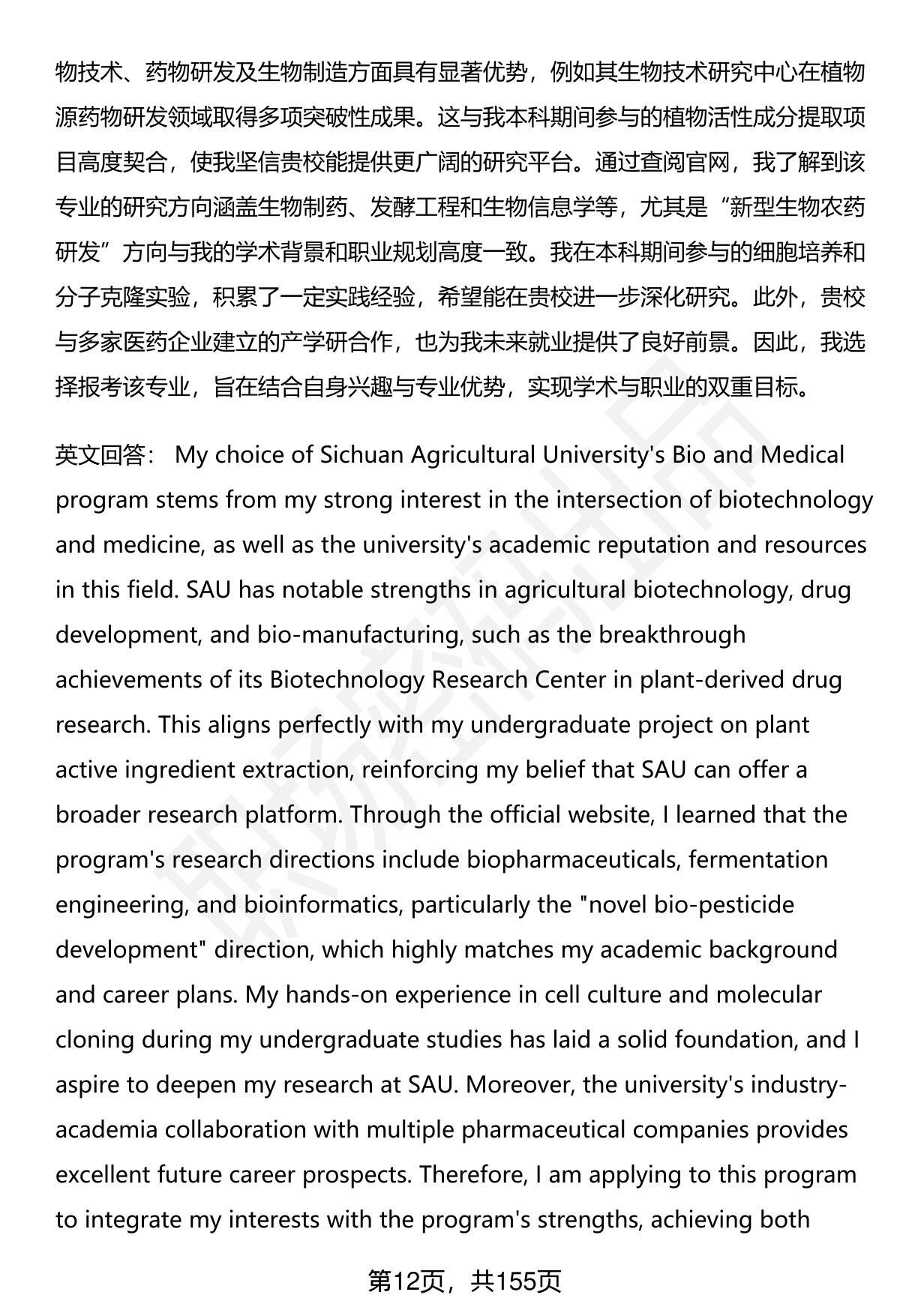 物技术、药物研发及生物制造方面具有显著优势，例如其生物技术研究中心在植物源药物研发领域取得多项突破性成果。这与我本科期间参与的植物活性成分提取项目高度契合，使我坚信贵校能提供更广阔的研究平台。通过查阅官网，我了解到该专业的研究方向涵盖生物制药、发酵工程和生物信息学等，尤其是“新型生物农药研发”方向与我的学术背景和职业规划高度一致。我在本科期间参与的细胞培养和分子克隆实验，积累了一定实践经验，希望能在贵校进一步深化研究。此外，贵校与多家医药企业建立的产学研合作，也为我未来就业提供了良好前景。因此，我选择报考该专业，旨在结合自身兴趣与专业优势，实现学术与职业的双重目标。

英文回答： My choice of Sichuan Agricultural University's Bio and Medical program stems from my strong interest in the intersection of biotechnology and medicine, as well as the university's academic reputation and resources in this field. SAU has notable strengths in agricultural biotechnology, drug development, and bio-manufacturing, such as the breakthrough achievements of its Biotechnology Research Center in plant-derived drug research. This aligns perfectly with my undergraduate project on plant active ingredient extraction, reinforcing my belief that SAU can offer a broader research platform. Through the official website, I learned that the program's research directions include biopharmaceuticals, fermentation engineering, and bioinformatics, particularly the "novel bio-pesticide development" direction, which highly matches my academic background and career plans. My hands-on experience in cell culture and molecular cloning during my undergraduate studies has laid a solid foundation, and I aspire to deepen my research at SAU. Moreover, the university's industry-academia collaboration with multiple pharmaceutical companies provides excellent future career prospects. Therefore, I am applying to this program to integrate my interests with the program's strengths, achieving both

第12页，共155页